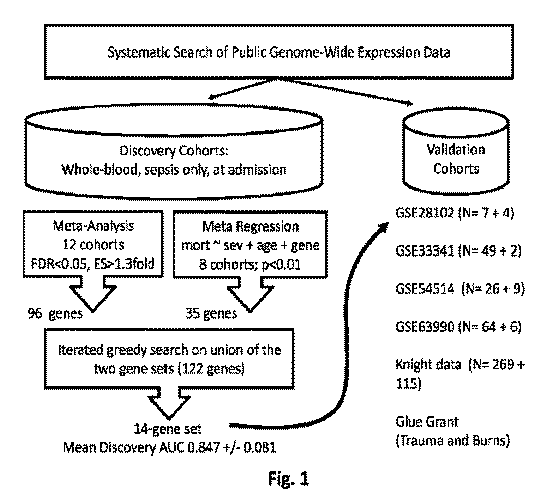 Systematic Search of Public Genome-Wide Expression Data

Discovery Cohorts:
Whole-blood, sepsis only, at admission

Validation Cohorts

Meta-Analysis
12 cohorts
FDR<0.05, ES>1.3fold

Meta Regression
mort ~ sev + age + gene
8 cohorts; p<0.01

96 genes

35 genes

Iterated greedy search on union of the two gene sets (122 genes)

14-gene set
Mean Discovery AUC 0.847 +/- 0.081

GSE28102 (N= 7 + 4)

GSE33341 (N= 49 + 2)

GSE54514 (N= 26 + 9)

GSE63990 (N= 64 + 6)

Knight data (N= 269 + 115)

Glue Grant
(Trauma and Burns)

Fig. 1